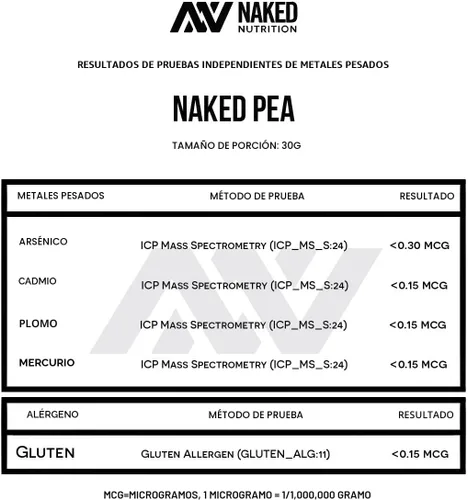 NAKED NUTRITION

RESULTADOS DE PRUEBAS INDEPENDIENTES DE METALES PESADOS

NAKED PEA

TAMAÑO DE PORCIÓN: 30G

| METALES PESADOS | MÉTODO DE PRUEBA | RESULTADO |
|---|---|---|
| ARSÉNICO | ICP Mass Spectrometry (ICP_MS_S:24) | <0.30 MCG |
| CADMIO | ICP Mass Spectrometry (ICP_MS_S:24) | <0.15 MCG |
| PLOMO | ICP Mass Spectrometry (ICP_MS_S:24) | <0.15 MCG |
| MERCURIO | ICP Mass Spectrometry (ICP_MS_S:24) | <0.15 MCG |

| ALÉRGENO | MÉTODO DE PRUEBA | RESULTADO |
|---|---|---|
| Gluten | Gluten Allergen (GLUTEN_ALG:11) | <0.15 MCG |

MCG=MICROGRAMOS, 1 MICROGRAMO = 1/1,000,000 GRAMO